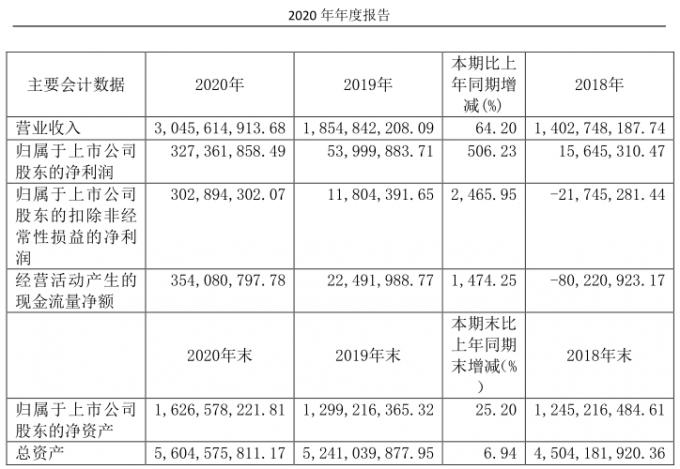 2020 年年度报告

| 主要会计数据 | 2020年 | 2019年 | 本期比上年同期增减(%) | 2018年 |
|---|---|---|---|---|
| 营业收入 | 3，045，614，913.68 | 1，854，842，208.09 | 64.20 | 1，402，748，187.74 |
| 归属于上市公司股东的净利润 | 327，361，858.49 | 53，999，883.71 | 506.23 | 15，645，310.47 |
| 归属于上市公司股东的扣除非经常性损益的净利润 | 302，894，302.07 | 11，804，391.65 | 2，465.95 | -21，745，281.44 |
| 经营活动产生的现金流量净额 | 354，080，797.78 | 22，491，988.77 | 1，474.25 | -80，220，923.17 |
|  | 2020年末 | 2019年末 | 本期末比上年同期末增减(%) | 2018年末 |
| 归属于上市公司股东的净资产 | 1，626，578，221.81 | 1，299，216，365.32 | 25.20 | 1，245，216，484.61 |
| 总资产 | 5，604，575，811.17 | 5，241，039，877.95 | 6.94 | 4，504，181，920.36 |